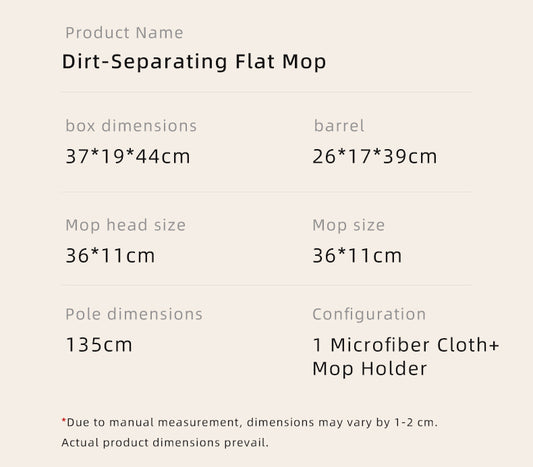 Product Name
Dirt-Separating Flat Mop

box dimensions
37*19*44cm

barrel
26*17*39cm

Mop head size
36*11cm

Mop size
36*11cm

Pole dimensions
135cm

Configuration
1 Microfiber Cloth+ Mop Holder

*Due to manual measurement, dimensions may vary by 1-2 cm. Actual product dimensions prevail.